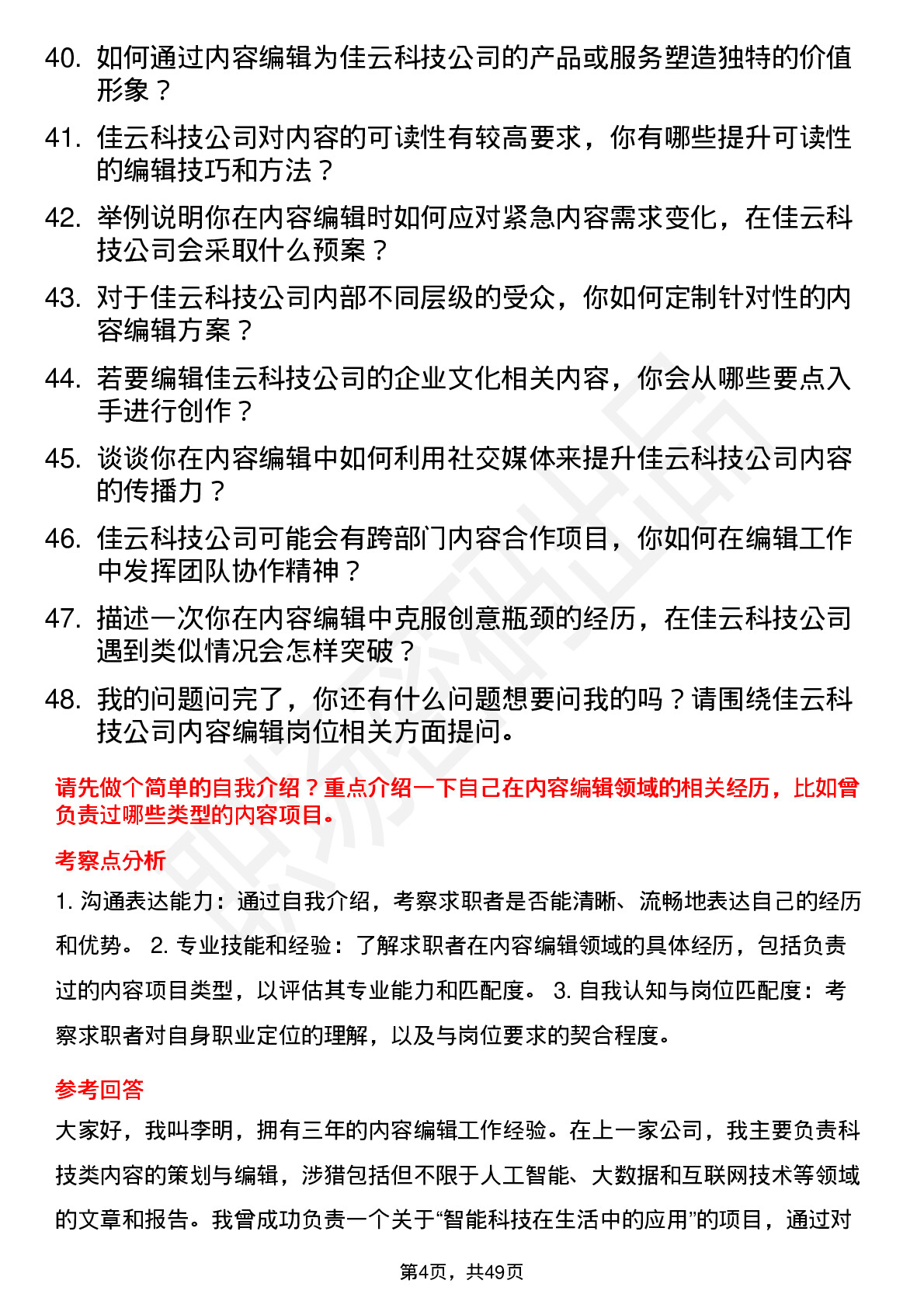 40. 如何通过内容编辑为佳云科技公司的产品或服务塑造独特的价值形象？

41. 佳云科技公司对内容的可读性有较高要求，你有哪些提升可读性的编辑技巧和方法？

42. 举例说明你在内容编辑时如何应对紧急内容需求变化，在佳云科技公司会采取什么预案？

43. 对于佳云科技公司内部不同层级的受众，你如何定制针对性的内容编辑方案？

44. 若要编辑佳云科技公司的企业文化相关内容，你会从哪些要点入手进行创作？

45. 谈谈你在内容编辑中如何利用社交媒体来提升佳云科技公司内容的传播力？

46. 佳云科技公司可能会有跨部门内容合作项目，你如何在编辑工作中发挥团队协作精神？

47. 描述一次你在内容编辑中克服创意瓶颈的经历，在佳云科技公司遇到类似情况会怎样突破？

48. 我的问题问完了，你还有什么问题想要问我的吗？请围绕佳云科技公司内容编辑岗位相关方面提问。

请先做个简单的自我介绍？重点介绍一下自己在内容编辑领域的相关经历，比如曾负责过哪些类型的内容项目。

考察点分析

1. 沟通表达能力：通过自我介绍，考察求职者是否能清晰、流畅地表达自己的经历和优势。 2. 专业技能和经验：了解求职者在内容编辑领域的具体经历，包括负责过的内容项目类型，以评估其专业能力和匹配度。 3. 自我认知与岗位匹配度：考察求职者对自身职业定位的理解，以及与岗位要求的契合程度。

参考回答

大家好，我叫李明，拥有三年的内容编辑工作经验。在上一家公司，我主要负责科技类内容的策划与编辑，涉猎包括但不限于人工智能、大数据和互联网技术等领域的文章和报告。我曾成功负责一个关于“智能科技在生活中的应用”的项目，通过对

第4页，共49页